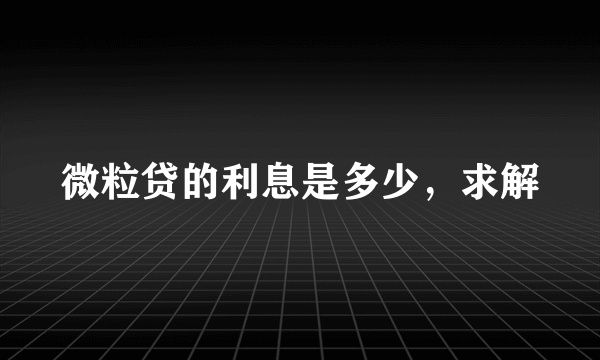 微粒贷的利息是多少，求解